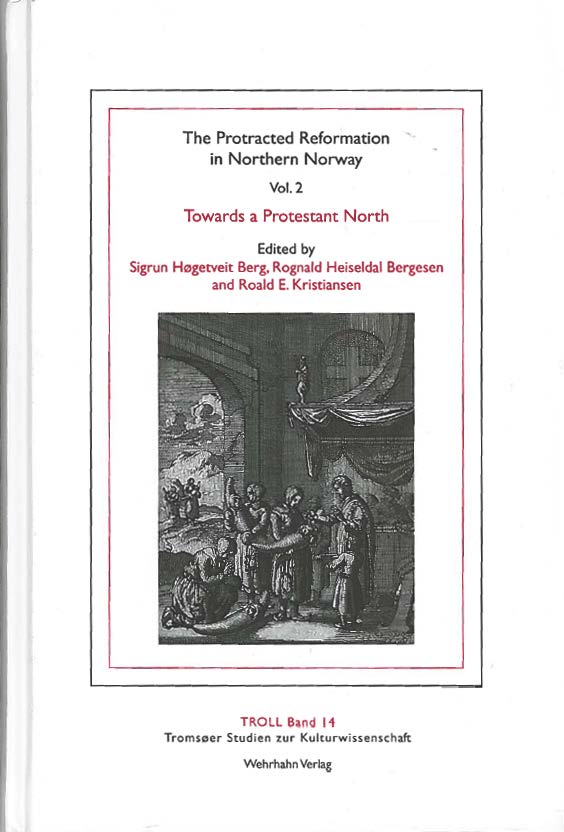 The Protracted Reformation in Northern Norway

Vol. 2

Towards a Protestant North

Edited by
Sigrun Høgetveit Berg, Rognald Heiseldal Bergesen and Roald E. Kristiansen

TROLL Band 14
Tromsøer Studien zur Kulturwissenschaft

Wehrhahn Verlag